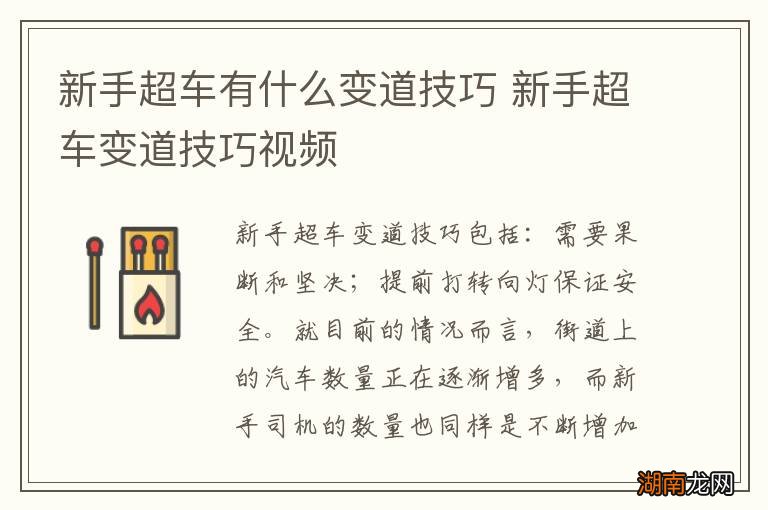 新手超车有什么变道技巧 新手超车变道技巧视频

新手超车变道技巧包括：需要果断和坚决；提前打转向灯保证安全。就目前的情况而言，街道上的汽车数量正在逐渐增多，而新手司机的数量也同样是不断增加

湖南龙网